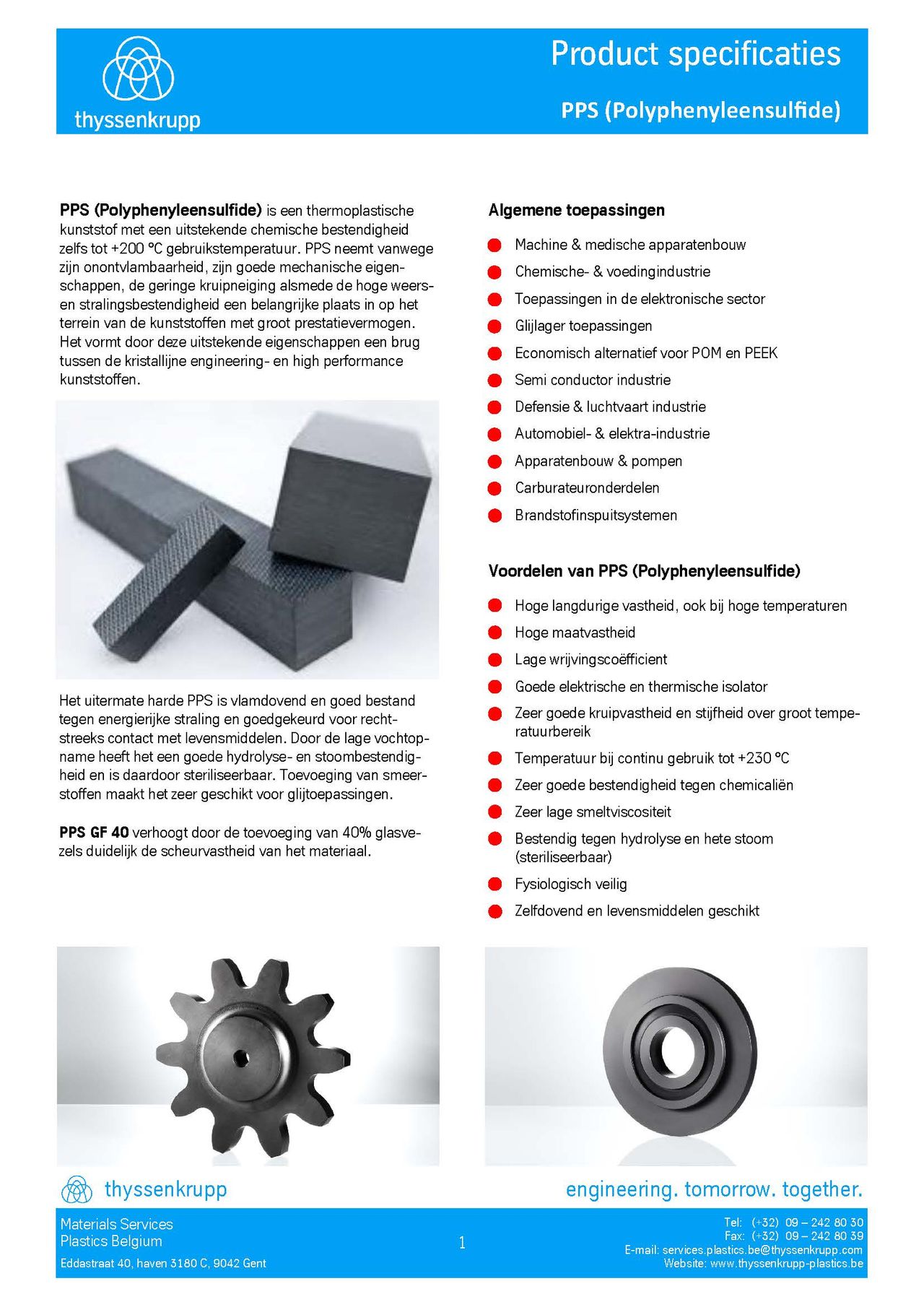 thyssenkrupp

Product specificaties

PPS (Polyphenyleensulfide)

PPS (Polyphenyleensulfide) is een thermoplastische kunststof met een uitstekende chemische bestendigheid zelfs tot +200 °C gebruikstemperatuur. PPS neemt vanwege zijn onontvlambaarheid, zijn goede mechanische eigenschappen, de geringe kruipneiging alsmede de hoge weers- en stralingsbestendigheid een belangrijke plaats in op het terrein van de kunststoffen met groot prestatievermogen. Het vormt door deze uitstekende eigenschappen een brug tussen de kristallijne engineering- en high performance kunststoffen.

Het uitermate harde PPS is vlamdovend en goed bestand tegen energierijke straling en goedgekeurd voor rechtstreeks contact met levensmiddelen. Door de lage vochtopname heeft het een goede hydrolyse- en stoombestendigheid en is daardoor steriliseerbaar. Toevoeging van smeerstoffen maakt het zeer geschikt voor glijtoepassingen.

PPS GF 40 verhoogt door de toevoeging van 40% glasvezels duidelijk de scheurvastheid van het materiaal.

Algemene toepassingen

Machine & medische apparatenbouw
Chemische- & voedingindustrie
Toepassingen in de elektronische sector
Glijlager toepassingen
Economisch alternatief voor POM en PEEK
Semi conductor industrie
Defensie & luchtvaart industrie
Automobiel- & elektra-industrie
Apparatenbouw & pompen
Carburateuronderdelen
Brandstofinspuitsystemen

Voordelen van PPS (Polyphenyleensulfide)

Hoge langdurige vastheid, ook bij hoge temperaturen
Hoge maatvastheid
Lage wrijvingscoëfficient
Goede elektrische en thermische isolator
Zeer goede kruipvastheid en stijfheid over groot temperatuurbereik
Temperatuur bij continu gebruik tot +230 °C
Zeer goede bestendigheid tegen chemicaliën
Zeer lage smeltviscositeit
Bestendig tegen hydrolyse en hete stoom (steriliseerbaar)
Fysiologisch veilig
Zelfdovend en levensmiddelen geschikt

thyssenkrupp

engineering. tomorrow. together.

Materials Services
Plastics Belgium
Eddastraat 40, haven 3180 C, 9042 Gent

1

Tel: (+32) 09 – 242 80 30
Fax: (+32) 09 – 242 80 39
E-mail: services.plastics.be@thyssenkrupp.com
Website: www.thyssenkrupp-plastics.be